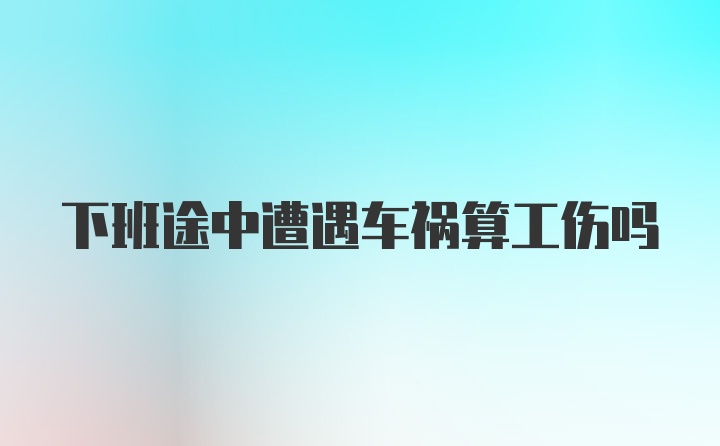 下班途中遭遇车祸算工伤吗